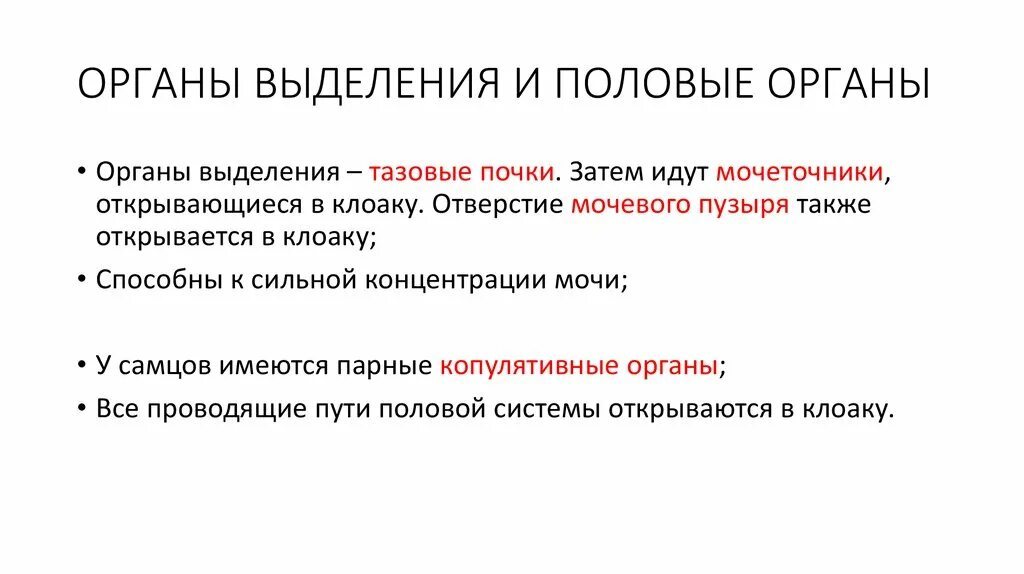 ОРГАНЫ ВЫДЕЛЕНИЯ И ПОЛОВЫЕ ОРГАНЫ

• Органы выделения – тазовые почки. Затем идут мочеточники, открывающиеся в клоаку. Отверстие мочевого пузыря также открывается в клоаку;
• Способны к сильной концентрации мочи;

• У самцов имеются парные копулятивные органы;
• Все проводящие пути половой системы открываются в клоаку.